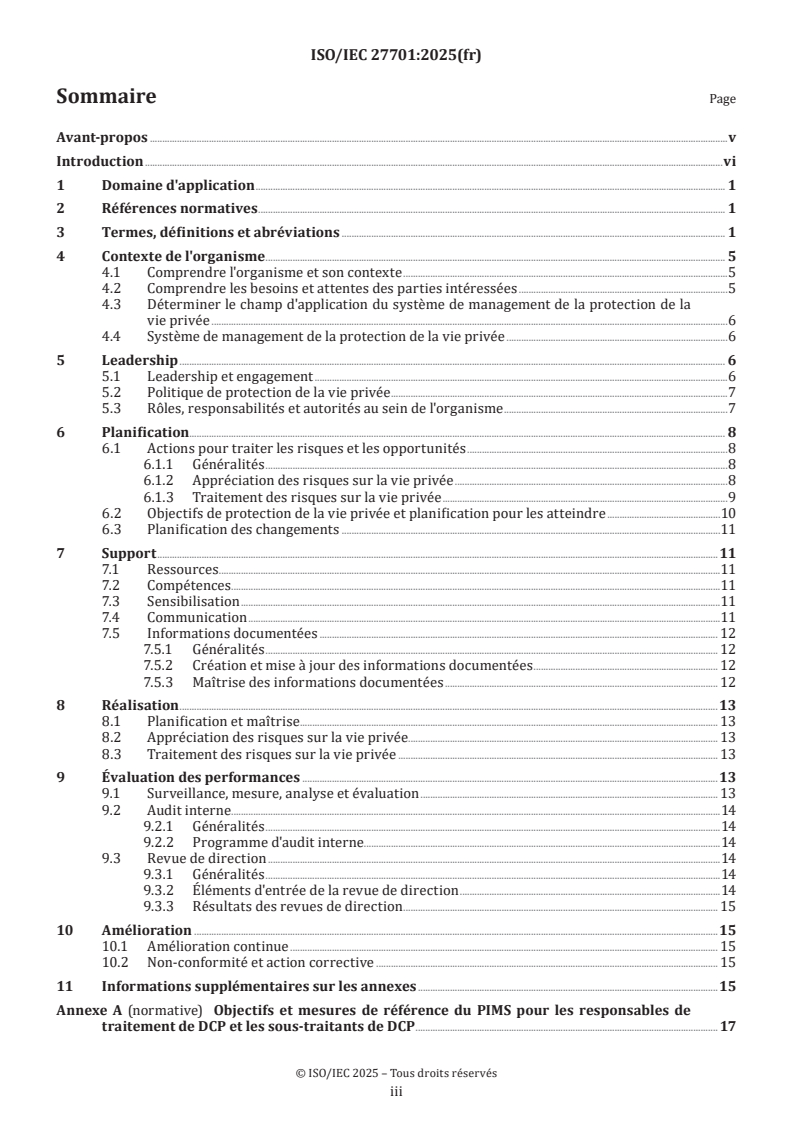 ISO/IEC 27701:2025(fr)

Sommaire

Page

Avant-propos v
Introduction vi
1 Domaine d'application 1
2 Références normatives 1
3 Termes, définitions et abréviations 1
4 Contexte de l'organisme 5
4.1 Comprendre l'organisme et son contexte 5
4.2 Comprendre les besoins et attentes des parties intéressées 5
4.3 Déterminer le champ d'application du système de management de la protection de la vie privée 6
4.4 Système de management de la protection de la vie privée 6
5 Leadership 6
5.1 Leadership et engagement 6
5.2 Politique de protection de la vie privée 7
5.3 Rôles, responsabilités et autorités au sein de l'organisme 7
6 Planification 8
6.1 Actions pour traiter les risques et les opportunités 8
6.1.1 Généralités 8
6.1.2 Appréciation des risques sur la vie privée 8
6.1.3 Traitement des risques sur la vie privée 9
6.2 Objectifs de protection de la vie privée et planification pour les atteindre 10
6.3 Planification des changements 11
7 Support 11
7.1 Ressources 11
7.2 Compétences 11
7.3 Sensibilisation 11
7.4 Communication 11
7.5 Informations documentées 12
7.5.1 Généralités 12
7.5.2 Création et mise à jour des informations documentées 12
7.5.3 Maîtrise des informations documentées 12
8 Réalisation 13
8.1 Planification et maîtrise 13
8.2 Appréciation des risques sur la vie privée 13
8.3 Traitement des risques sur la vie privée 13
9 Évaluation des performances 13
9.1 Surveillance, mesure, analyse et évaluation 13
9.2 Audit interne 14
9.2.1 Généralités 14
9.2.2 Programme d'audit interne 14
9.3 Revue de direction 14
9.3.1 Généralités 14
9.3.2 Éléments d'entrée de la revue de direction 14
9.3.3 Résultats des revues de direction 15
10 Amélioration 15
10.1 Amélioration continue 15
10.2 Non-conformité et action corrective 15
11 Informations supplémentaires sur les annexes 15
Annexe A (normative) Objectifs et mesures de référence du PIMS pour les responsables de traitement de DCP et les sous-traitants de DCP 17

© ISO/IEC 2025 – Tous droits réservés
iii